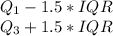 $Q_1 - 1.5 * IQR$
$Q_3 + 1.5 * IQR$